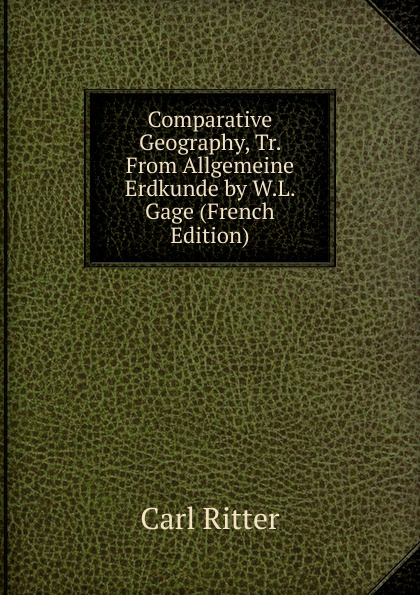 Comparative Geography, Tr. From Allgemeine Erdkunde by W.L. Gage (French Edition)

Carl Ritter